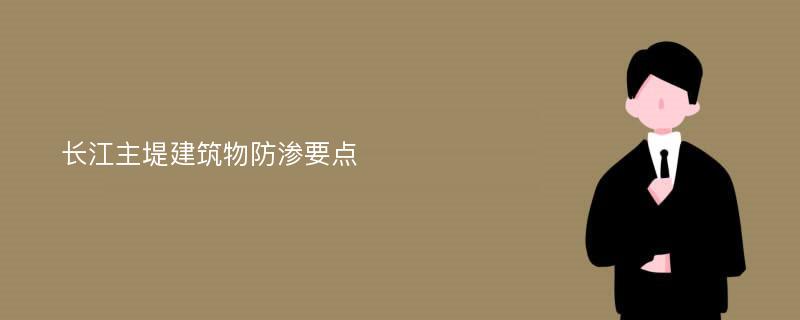 长江主堤建筑物防渗要点